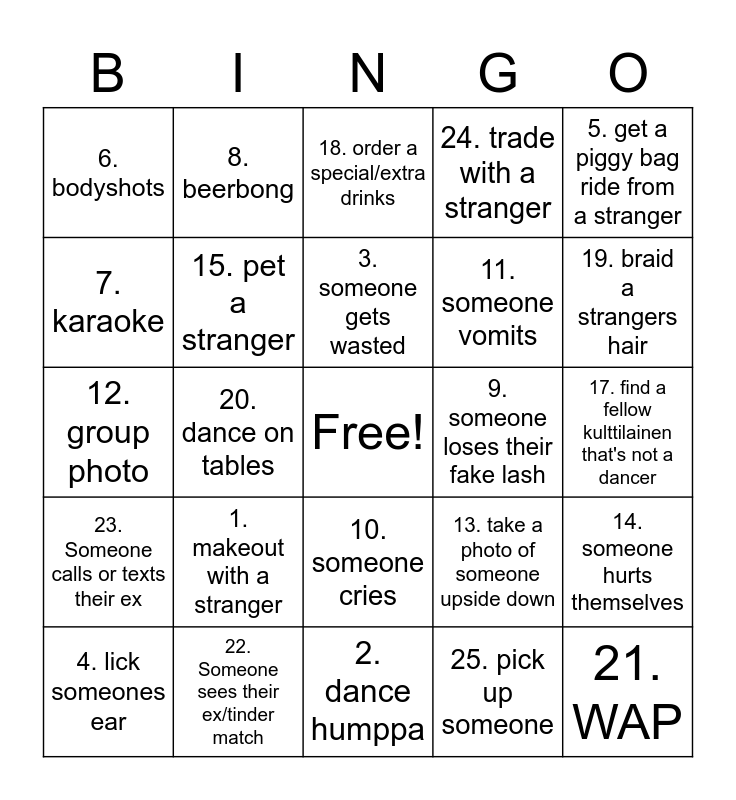 | B | I | N | G | O |
|---|---|---|---|---|
| 6. bodyshots | 8. beerbong | 18. order a special/extra drinks | 24. trade with a stranger | 5. get a piggy bag ride from a stranger |
| 7. karaoke | 15. pet a stranger | 3. someone gets wasted | 11. someone vomits | 19. braid a strangers hair |
| 12. group photo | 20. dance on tables | Free! | 9. someone loses their fake lash | 17. find a fellow kulttilainen that's not a dancer |
| 23. Someone calls or texts their ex | 1. makeout with a stranger | 10. someone cries | 13. take a photo of someone upside down | 14. someone hurts themselves |
| 4. lick someones ear | 22. Someone sees their ex/tinder match | 2. dance humppa | 25. pick up someone | 21. WAP |